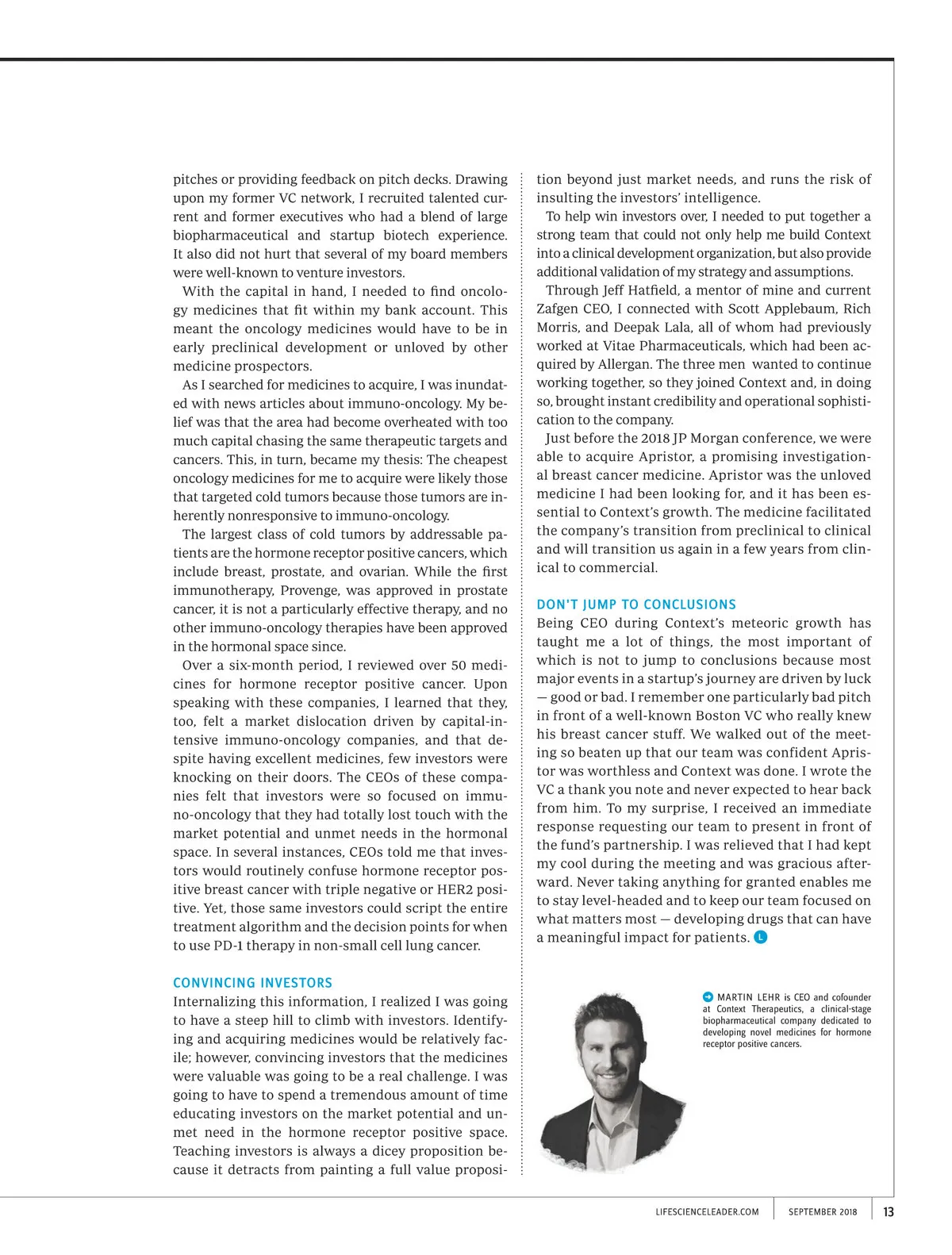 pitches or providing feedback on pitch decks. Drawing upon my former VC network, I recruited talented current and former executives who had a blend of large biopharmaceutical and startup biotech experience. It also did not hurt that several of my board members were well-known to venture investors.

With the capital in hand, I needed to find oncology medicines that fit within my bank account. This meant the oncology medicines would have to be in early preclinical development or unloved by other medicine prospectors.

As I searched for medicines to acquire, I was inundated with news articles about immuno-oncology. My belief was that the area had become overheated with too much capital chasing the same therapeutic targets and cancers. This, in turn, became my thesis: The cheapest oncology medicines for me to acquire were likely those that targeted cold tumors because those tumors are inherently nonresponsive to immuno-oncology.

The largest class of cold tumors by addressable patients are the hormone receptor positive cancers, which include breast, prostate, and ovarian. While the first immunotherapy, Provenge, was approved in prostate cancer, it is not a particularly effective therapy, and no other immuno-oncology therapies have been approved in the hormonal space since.

Over a six-month period, I reviewed over 50 medicines for hormone receptor positive cancer. Upon speaking with these companies, I learned that they, too, felt a market dislocation driven by capital-intensive immuno-oncology companies, and that despite having excellent medicines, few investors were knocking on their doors. The CEOs of these companies felt that investors were so focused on immuno-oncology that they had totally lost touch with the market potential and unmet needs in the hormonal space. In several instances, CEOs told me that investors would routinely confuse hormone receptor positive breast cancer with triple negative or HER2 positive. Yet, those same investors could script the entire treatment algorithm and the decision points for when to use PD-1 therapy in non-small cell lung cancer.

CONVINCING INVESTORS

Internalizing this information, I realized I was going to have a steep hill to climb with investors. Identifying and acquiring medicines would be relatively facile; however, convincing investors that the medicines were valuable was going to be a real challenge. I was going to have to spend a tremendous amount of time educating investors on the market potential and unmet need in the hormone receptor positive space. Teaching investors is always a dicey proposition because it detracts from painting a full value proposition beyond just market needs, and runs the risk of insulting the investors' intelligence.

To help win investors over, I needed to put together a strong team that could not only help me build Context into a clinical development organization, but also provide additional validation of my strategy and assumptions.

Through Jeff Hatfield, a mentor of mine and current Zafgen CEO, I connected with Scott Applebaum, Rich Morris, and Deepak Lala, all of whom had previously worked at Vitae Pharmaceuticals, which had been acquired by Allergan. The three men wanted to continue working together, so they joined Context and, in doing so, brought instant credibility and operational sophistication to the company.

Just before the 2018 JP Morgan conference, we were able to acquire Apristor, a promising investigational breast cancer medicine. Apristor was the unloved medicine I had been looking for, and it has been essential to Context's growth. The medicine facilitated the company's transition from preclinical to clinical and will transition us again in a few years from clinical to commercial.

DON'T JUMP TO CONCLUSIONS

Being CEO during Context's meteoric growth has taught me a lot of things, the most important of which is not to jump to conclusions because most major events in a startup's journey are driven by luck — good or bad. I remember one particularly bad pitch in front of a well-known Boston VC who really knew his breast cancer stuff. We walked out of the meeting so beaten up that our team was confident Apristor was worthless and Context was done. I wrote the VC a thank you note and never expected to hear back from him. To my surprise, I received an immediate response requesting our team to present in front of the fund's partnership. I was relieved that I had kept my cool during the meeting and was gracious afterward. Never taking anything for granted enables me to stay level-headed and to keep our team focused on what matters most — developing drugs that can have a meaningful impact for patients. L

MARTIN LEHR is CEO and cofounder at Context Therapeutics, a clinical-stage biopharmaceutical company dedicated to developing novel medicines for hormone receptor positive cancers.

LIFESCIENCELEADER.COM SEPTEMBER 2018 13